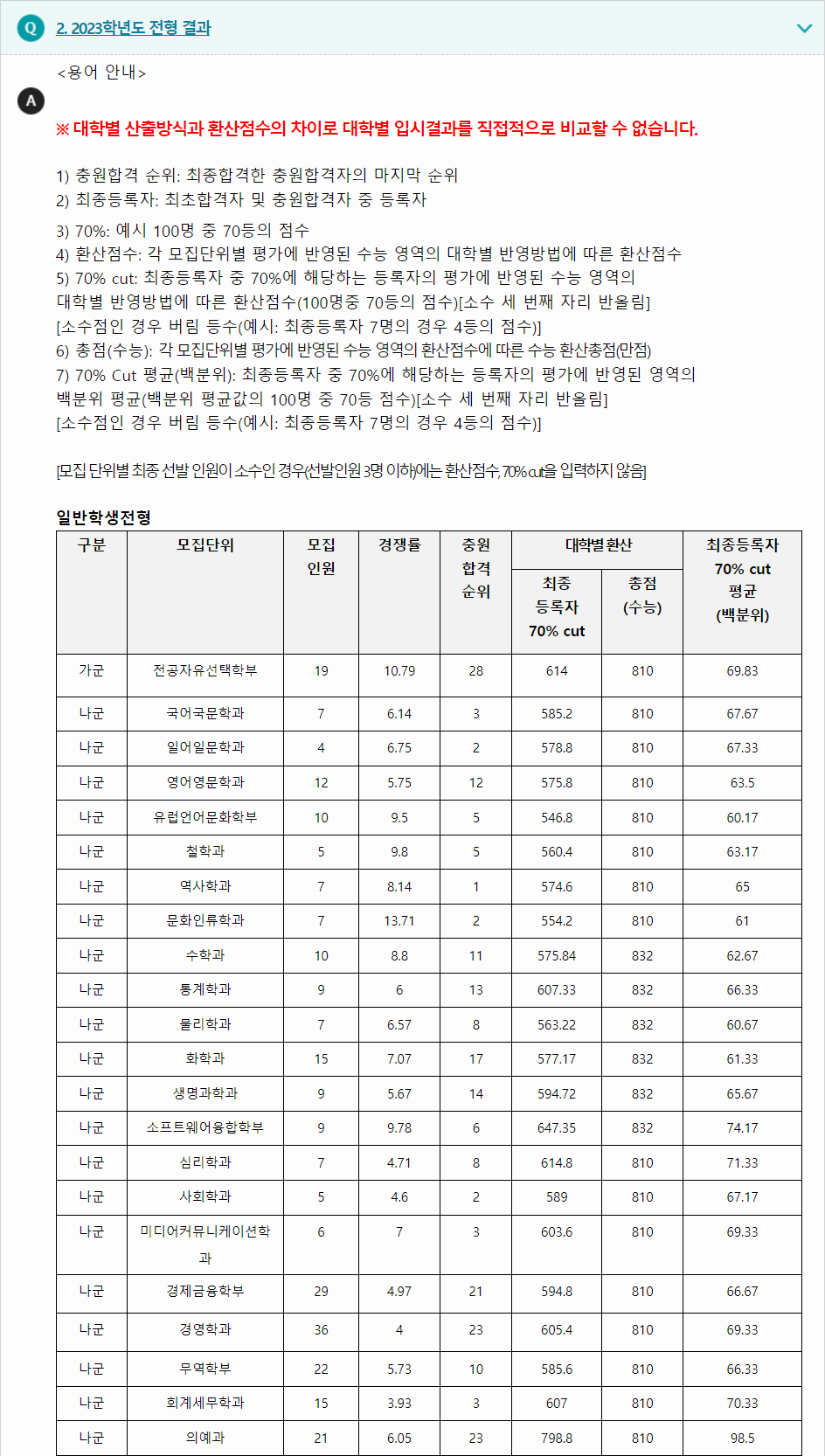 Q 2. 2023학년도 전형 결과

<용어 안내>

A

※ 대학별 산출방식과 환산점수의 차이로 대학별 입시결과를 직접적으로 비교할 수 없습니다.

1) 충원합격 순위: 최종합격한 충원합격자의 마지막 순위
2) 최종등록자: 최초합격자 및 충원합격자 중 등록자

3) 70%: 예시 100명 중 70등의 점수
4) 환산점수: 각 모집단위별 평가에 반영된 수능 영역의 대학별 반영방법에 따른 환산점수
5) 70% cut: 최종등록자 중 70%에 해당하는 등록자의 평가에 반영된 수능 영역의 대학별 반영방법에 따른 환산점수(100명중 70등의 점수)[소수 세 번째 자리 반올림] [소수점인 경우 버림 등수(예시: 최종등록자 7명의 경우 4등의 점수)]
6) 총점(수능): 각 모집단위별 평가에 반영된 수능 영역의 환산점수에 따른 수능 환산총점(만점)
7) 70% Cut 평균(백분위): 최종등록자 중 70%에 해당하는 등록자의 평가에 반영된 영역의 백분위 평균(백분위 평균값의 100명 중 70등 점수)[소수 세 번째 자리 반올림] [소수점인 경우 버림 등수(예시: 최종등록자 7명의 경우 4등의 점수)]

[모집 단위별 최종 선발 인원이 소수인 경우(선발인원 3명 이하)에는 환산점수, 70% cut을 입력하지 않음]

일반학생전형

| 구분 | 모집단위 | 모집 인원 | 경쟁률 | 충원 합격 순위 | 대학별 환산 최종 등록자 70% cut | 대학별 환산 총점 (수능) | 최종등록자 70% cut 평균 (백분위) |
|---|---|---|---|---|---|---|---|
| 가군 | 전공자유선택학부 | 19 | 10.79 | 28 | 614 | 810 | 69.83 |
| 나군 | 국어국문학과 | 7 | 6.14 | 3 | 585.2 | 810 | 67.67 |
| 나군 | 일어일문학과 | 4 | 6.75 | 2 | 578.8 | 810 | 67.33 |
| 나군 | 영어영문학과 | 12 | 5.75 | 12 | 575.8 | 810 | 63.5 |
| 나군 | 유럽언어문화학부 | 10 | 9.5 | 5 | 546.8 | 810 | 60.17 |
| 나군 | 철학과 | 5 | 9.8 | 5 | 560.4 | 810 | 63.17 |
| 나군 | 역사학과 | 7 | 8.14 | 1 | 574.6 | 810 | 65 |
| 나군 | 문화인류학과 | 7 | 13.71 | 2 | 554.2 | 810 | 61 |
| 나군 | 수학과 | 10 | 8.8 | 11 | 575.84 | 832 | 62.67 |
| 나군 | 통계학과 | 9 | 6 | 13 | 607.33 | 832 | 66.33 |
| 나군 | 물리학과 | 7 | 6.57 | 8 | 563.22 | 832 | 60.67 |
| 나군 | 화학과 | 15 | 7.07 | 17 | 577.17 | 832 | 61.33 |
| 나군 | 생명과학과 | 9 | 5.67 | 14 | 594.72 | 832 | 65.67 |
| 나군 | 소프트웨어융합학부 | 9 | 9.78 | 6 | 647.35 | 832 | 74.17 |
| 나군 | 심리학과 | 7 | 4.71 | 8 | 614.8 | 810 | 71.33 |
| 나군 | 사회학과 | 5 | 4.6 | 2 | 589 | 810 | 67.17 |
| 나군 | 미디어커뮤니케이션학과 | 6 | 7 | 3 | 603.6 | 810 | 69.33 |
| 나군 | 경제금융학부 | 29 | 4.97 | 21 | 594.8 | 810 | 66.67 |
| 나군 | 경영학과 | 36 | 4 | 23 | 605.4 | 810 | 69.33 |
| 나군 | 무역학부 | 22 | 5.73 | 10 | 585.6 | 810 | 66.33 |
| 나군 | 회계세무학과 | 15 | 3.93 | 3 | 607 | 810 | 70.33 |
| 나군 | 의예과 | 21 | 6.05 | 23 | 798.8 | 810 | 98.5 |